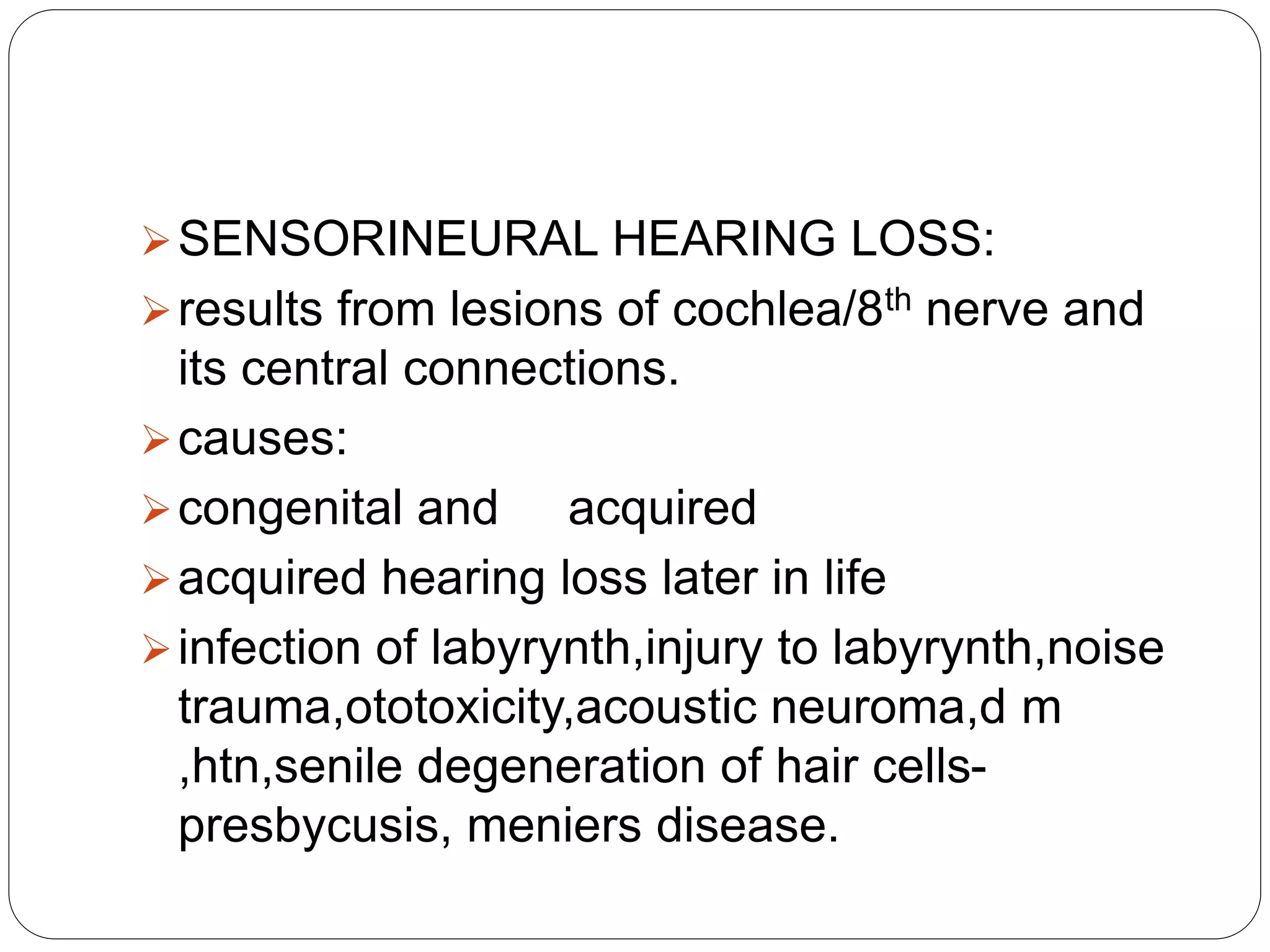 ➢ SENSORINEURAL HEARING LOSS:

➢ results from lesions of cochlea/8th nerve and its central connections.

➢ causes:

➢ congenital and acquired

➢ acquired hearing loss later in life

➢ infection of labyrynth,injury to labyrynth,noise trauma,ototoxicity,acoustic neuroma,d m ,htn,senile degeneration of hair cells-presbycusis, meniers disease.